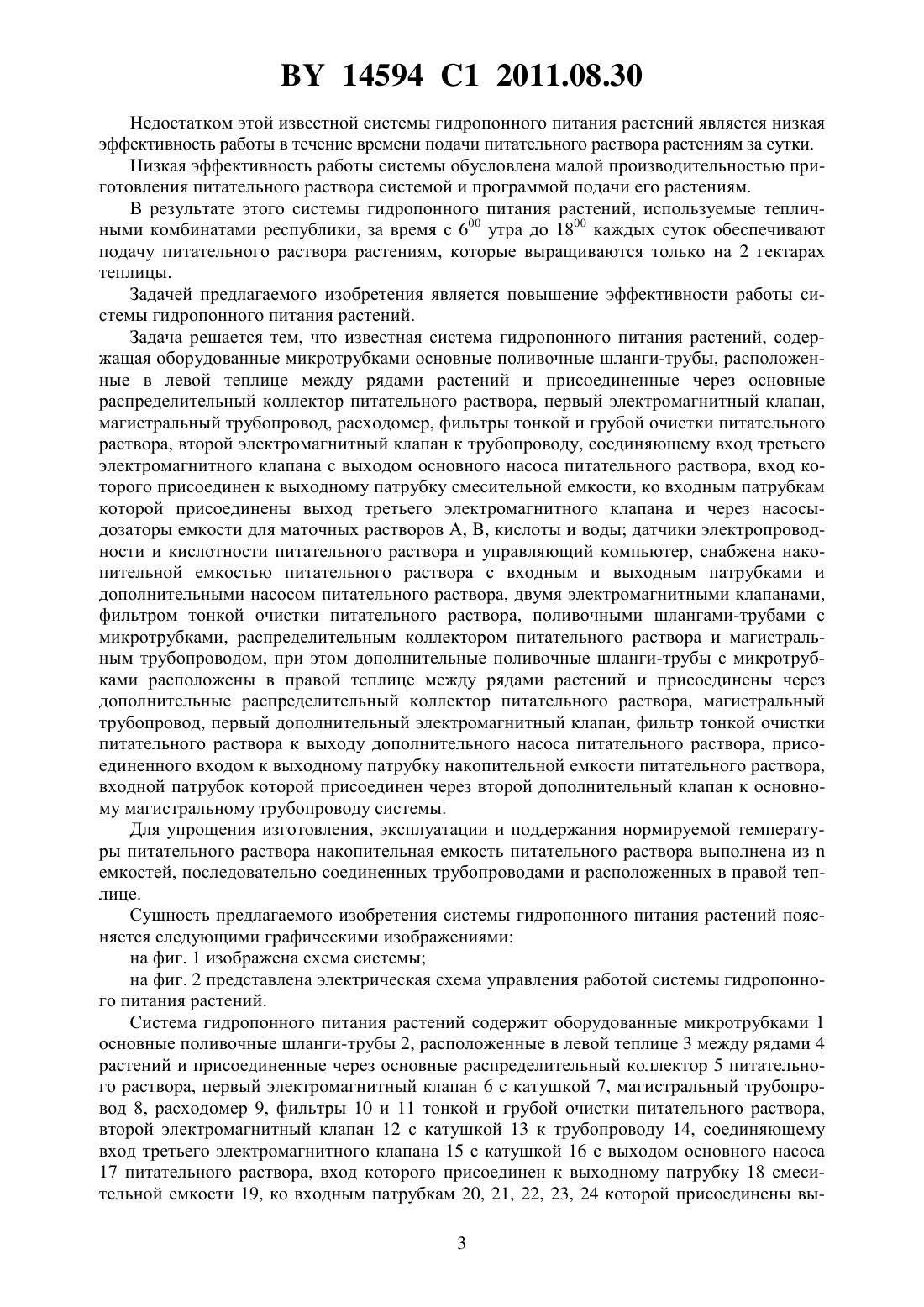 BY 14594 C1 2011.08.30

Недостатком этой известной системы гидропонного питания растений является низкая эффективность работы в течение времени подачи питательного раствора растениям за сутки.

Низкая эффективность работы системы обусловлена малой производительностью приготовления питательного раствора системой и программой подачи его растениям.

В результате этого системы гидропонного питания растений, используемые тепличными комбинатами республики, за время с $6^{00}$ утра до $18^{00}$ каждых суток обеспечивают подачу питательного раствора растениям, которые выращиваются только на 2 гектарах теплицы.

Задачей предлагаемого изобретения является повышение эффективности работы системы гидропонного питания растений.

Задача решается тем, что известная система гидропонного питания растений, содержащая оборудованные микротрубками основные поливочные шланги-трубы, расположенные в левой теплице между рядами растений и присоединенные через основные распределительный коллектор питательного раствора, первый электромагнитный клапан, магистральный трубопровод, расходомер, фильтры тонкой и грубой очистки питательного раствора, второй электромагнитный клапан к трубопроводу, соединяющему вход третьего электромагнитного клапана с выходом основного насоса питательного раствора, вход которого присоединен к выходному патрубку смесительной емкости, ко входным патрубкам которой присоединены выход третьего электромагнитного клапана и через насосы-дозаторы емкости для маточных растворов А, В, кислоты и воды; датчики электропроводности и кислотности питательного раствора и управляющий компьютер, снабжена накопительной емкостью питательного раствора с входным и выходным патрубками и дополнительными насосом питательного раствора, двумя электромагнитными клапанами, фильтром тонкой очистки питательного раствора, поливочными шлангами-трубами с микротрубками, распределительным коллектором питательного раствора и магистральным трубопроводом, при этом дополнительные поливочные шланги-трубы с микротрубками расположены в правой теплице между рядами растений и присоединены через дополнительные распределительный коллектор питательного раствора, магистральный трубопровод, первый дополнительный электромагнитный клапан, фильтр тонкой очистки питательного раствора к выходу дополнительного насоса питательного раствора, присоединенного входом к выходному патрубку накопительной емкости питательного раствора, входной патрубок которой присоединен через второй дополнительный клапан к основному магистральному трубопроводу системы.

Для упрощения изготовления, эксплуатации и поддержания нормируемой температуры питательного раствора накопительная емкость питательного раствора выполнена из n емкостей, последовательно соединенных трубопроводами и расположенных в правой теплице.

Сущность предлагаемого изобретения системы гидропонного питания растений поясняется следующими графическими изображениями:

на фиг. 1 изображена схема системы;

на фиг. 2 представлена электрическая схема управления работой системы гидропонного питания растений.

Система гидропонного питания растений содержит оборудованные микротрубками 1 основные поливочные шланги-трубы 2, расположенные в левой теплице 3 между рядами 4 растений и присоединенные через основные распределительный коллектор 5 питательного раствора, первый электромагнитный клапан 6 с катушкой 7, магистральный трубопровод 8, расходомер 9, фильтры 10 и 11 тонкой и грубой очистки питательного раствора, второй электромагнитный клапан 12 с катушкой 13 к трубопроводу 14, соединяющему вход третьего электромагнитного клапана 15 с катушкой 16 с выходом основного насоса 17 питательного раствора, вход которого присоединен к выходному патрубку 18 смесительной емкости 19, ко входным патрубкам 20, 21, 22, 23, 24 которой присоединены вы-

3